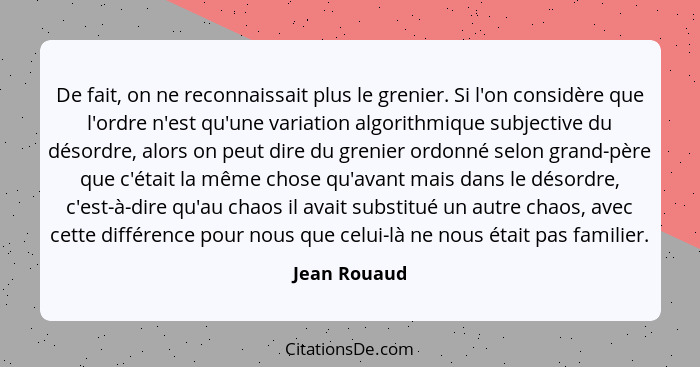 De fait, on ne reconnaissait plus le grenier. Si l'on considère que l'ordre n'est qu'une variation algorithmique subjective du désordre, alors on peut dire du grenier ordonné selon grand-père que c'était la même chose qu'avant mais dans le désordre, c'est-à-dire qu'au chaos il avait substitué un autre chaos, avec cette différence pour nous que celui-là ne nous était pas familier.

Jean Rouaud

CitationsDe.com